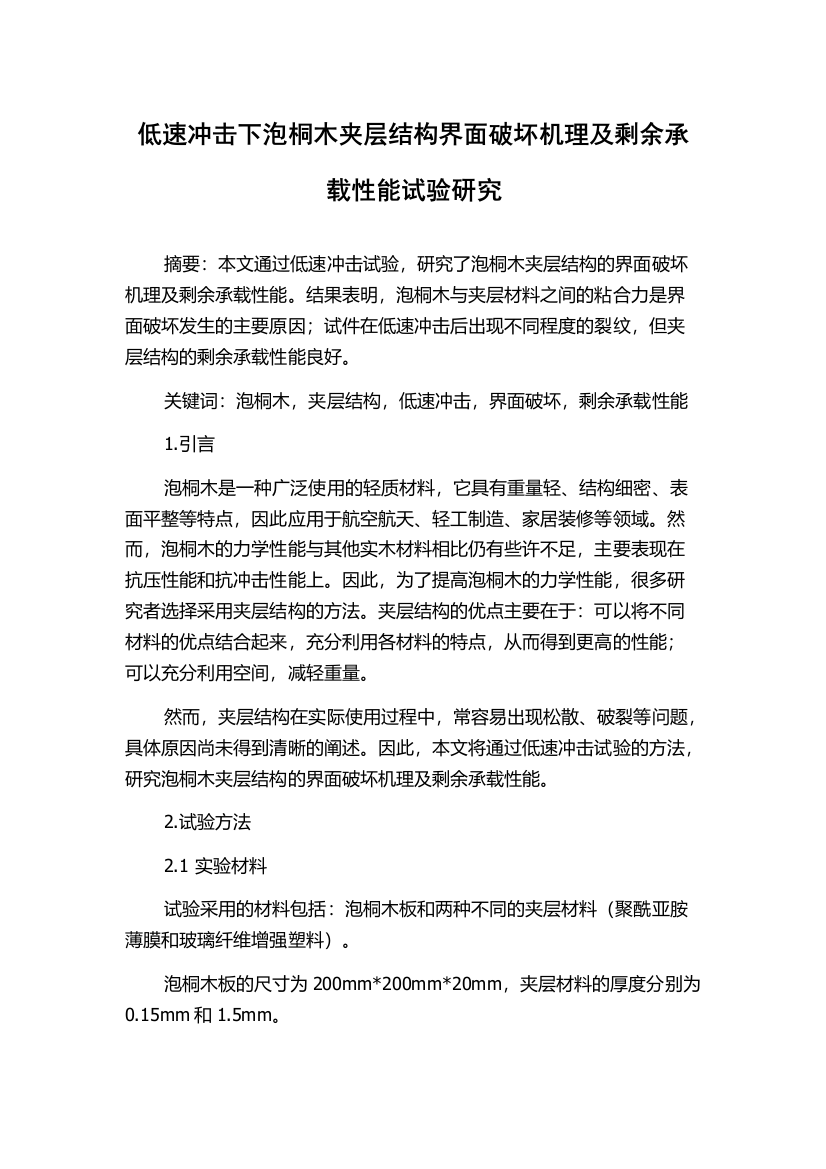 低速冲击下泡桐木夹层结构界面破坏机理及剩余承载性能试验研究

摘要：本文通过低速冲击试验，研究了泡桐木夹层结构的界面破坏机理及剩余承载性能。结果表明，泡桐木与夹层材料之间的粘合力是界面破坏发生的主要原因；试件在低速冲击后出现不同程度的裂纹，但夹层结构的剩余承载性能良好。

关键词：泡桐木，夹层结构，低速冲击，界面破坏，剩余承载性能

1.引言

泡桐木是一种广泛使用的轻质材料，它具有重量轻、结构细密、表面平整等特点，因此应用于航空航天、轻工制造、家居装修等领域。然而，泡桐木的力学性能与其他实木材料相比仍有些许不足，主要表现在抗压性能和抗冲击性能上。因此，为了提高泡桐木的力学性能，很多研究者选择采用夹层结构的方法。夹层结构的优点主要在于：可以将不同材料的优点结合起来，充分利用各材料的特点，从而得到更高的性能；可以充分利用空间，减轻重量。

然而，夹层结构在实际使用过程中，常容易出现松散、破裂等问题，具体原因尚未得到清晰的阐述。因此，本文将通过低速冲击试验的方法，研究泡桐木夹层结构的界面破坏机理及剩余承载性能。

2.试验方法

2.1 实验材料

试验采用的材料包括：泡桐木板和两种不同的夹层材料（聚酰亚胺薄膜和玻璃纤维增强塑料）。

泡桐木板的尺寸为 200mm*200mm*20mm，夹层材料的厚度分别为 0.15mm 和 1.5mm。